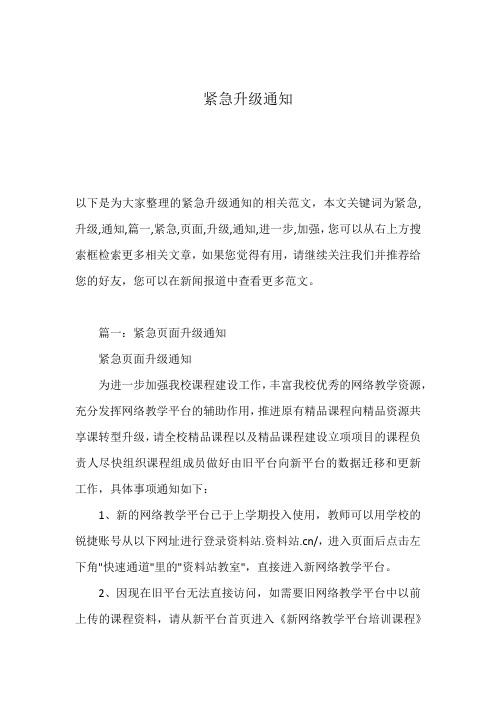 紧急升级通知

以下是为大家整理的紧急升级通知的相关范文，本文关键词为紧急,升级,通知,篇一,紧急,页面,升级,通知,进一步,加强，您可以从右上方搜索框检索更多相关文章，如果您觉得有用，请继续关注我们并推荐给您的好友，您可以在新闻报道中查看更多范文。

篇一：紧急页面升级通知

紧急页面升级通知

为进一步加强我校课程建设工作，丰富我校优秀的网络教学资源，充分发挥网络教学平台的辅助作用，推进原有精品课程向精品资源共享课转型升级，请全校精品课程以及精品课程建设立项项目的课程负责人尽快组织课程组成员做好由旧平台向新平台的数据迁移和更新工作，具体事项通知如下：

1、新的网络教学平台已于上学期投入使用，教师可以用学校的锐捷账号从以下网址进行登录资料站.资料站.cn/，进入页面后点击左下角"快速通道"里的"资料站教室"，直接进入新网络教学平台。

2、因现在旧平台无法直接访问，如需要旧网络教学平台中以前上传的课程资料，请从新平台首页进入《新网络教学平台培训课程》